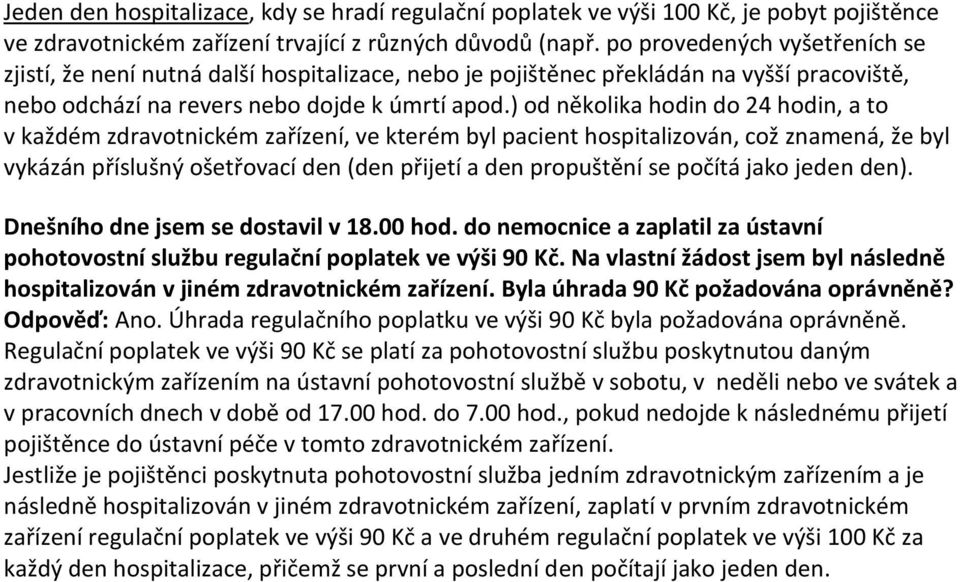 Jeden den hospitalizace, kdy se hradí regulační poplatek ve výši 100 Kč, je pobyt pojištěnce ve zdravotnickém zařízení trvající z různých důvodů (např. po provedených vyšetřeních se zjistí, že není nutná další hospitalizace, nebo je pojištěnec překládán na vyšší pracoviště, nebo odchází na revers nebo dojde k úmrtí apod.) od několika hodin do 24 hodin, a to v každém zdravotnickém zařízení, ve kterém byl pacient hospitalizován, což znamená, že byl vykázán příslušný ošetřovací den (den přijetí a den propuštění se počítá jako jeden den).

Dnešního dne jsem se dostavil v 18.00 hod. do nemocnice a zaplatil za ústavní pohotovostní službu regulační poplatek ve výši 90 Kč. Na vlastní žádost jsem byl následně hospitalizován v jiném zdravotnickém zařízení. Byla úhrada 90 Kč požadována oprávněně?
Odpověď: Ano. Úhrada regulačního poplatku ve výši 90 Kč byla požadována oprávněně.
Regulační poplatek ve výši 90 Kč se platí za pohotovostní službu poskytnutou daným zdravotnickým zařízením na ústavní pohotovostní službě v sobotu, v neděli nebo ve svátek a v pracovních dnech v době od 17.00 hod. do 7.00 hod., pokud nedojde k následnému přijetí pojištěnce do ústavní péče v tomto zdravotnickém zařízení.
Jestliže je pojištěnci poskytnuta pohotovostní služba jedním zdravotnickým zařízením a je následně hospitalizován v jiném zdravotnickém zařízení, zaplatí v prvním zdravotnickém zařízení regulační poplatek ve výši 90 Kč a ve druhém regulační poplatek ve výši 100 Kč za každý den hospitalizace, přičemž se první a poslední den počítají jako jeden den.